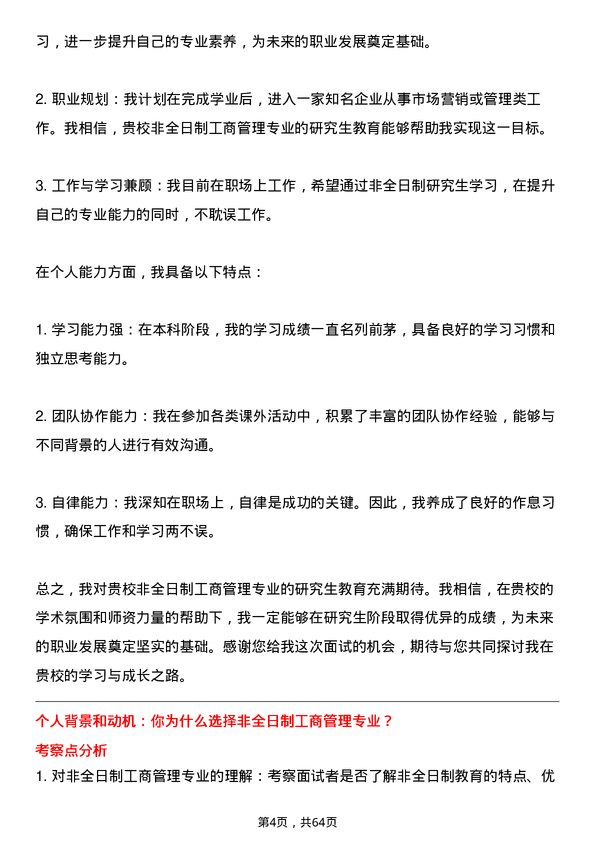 习，进一步提升自己的专业素养，为未来的职业发展奠定基础。

2. 职业规划：我计划在完成学业后，进入一家知名企业从事市场营销或管理类工作。我相信，贵校非全日制工商管理专业的研究生教育能够帮助我实现这一目标。

3. 工作与学习兼顾：我目前在职场上工作，希望通过非全日制研究生学习，在提升自己的专业能力的同时，不耽误工作。

在个人能力方面，我具备以下特点：

1. 学习能力强：在本科阶段，我的学习成绩一直名列前茅，具备良好的学习习惯和独立思考能力。

2. 团队协作能力：我在参加各类课外活动中，积累了丰富的团队协作经验，能够与不同背景的人进行有效沟通。

3. 自律能力：我深知在职场上，自律是成功的关键。因此，我养成了良好的作息习惯，确保工作和学习两不误。

总之，我对贵校非全日制工商管理专业的研究生教育充满期待。我相信，在贵校的学术氛围和师资力量的帮助下，我一定能够在研究生阶段取得优异的成绩，为未来的职业发展奠定坚实的基础。感谢您给我这次面试的机会，期待与您共同探讨我在贵校的学习与成长之路。

个人背景和动机：你为什么选择非全日制工商管理专业？

考察点分析

1. 对非全日制工商管理专业的理解：考察面试者是否了解非全日制教育的特点、优

第4页，共64页